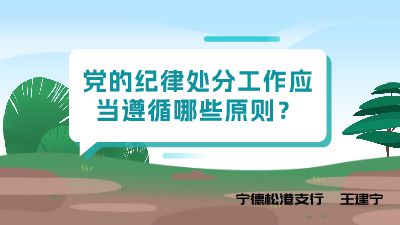 党的纪律处分工作应当遵循哪些原则？

宁德松港支行 王建宁